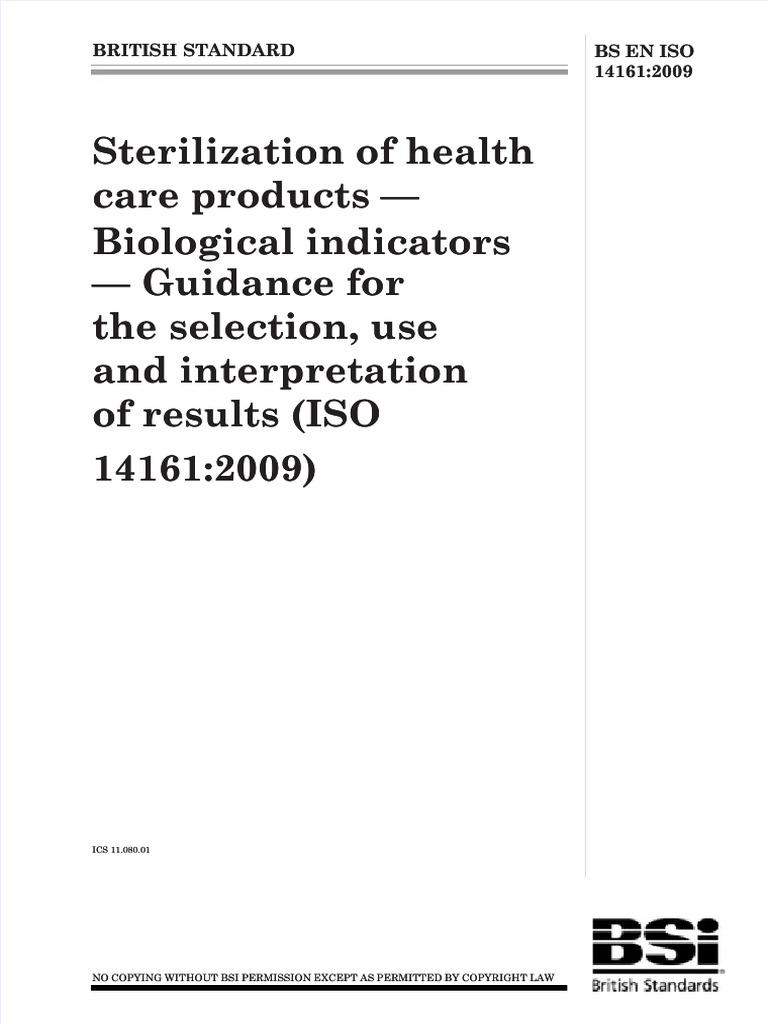 BRITISH STANDARD

BS EN ISO 14161:2009

Sterilization of health care products — Biological indicators — Guidance for the selection, use and interpretation of results (ISO 14161:2009)

ICS 11.080.01

NO COPYING WITHOUT BSI PERMISSION EXCEPT AS PERMITTED BY COPYRIGHT LAW

BSi

British Standards